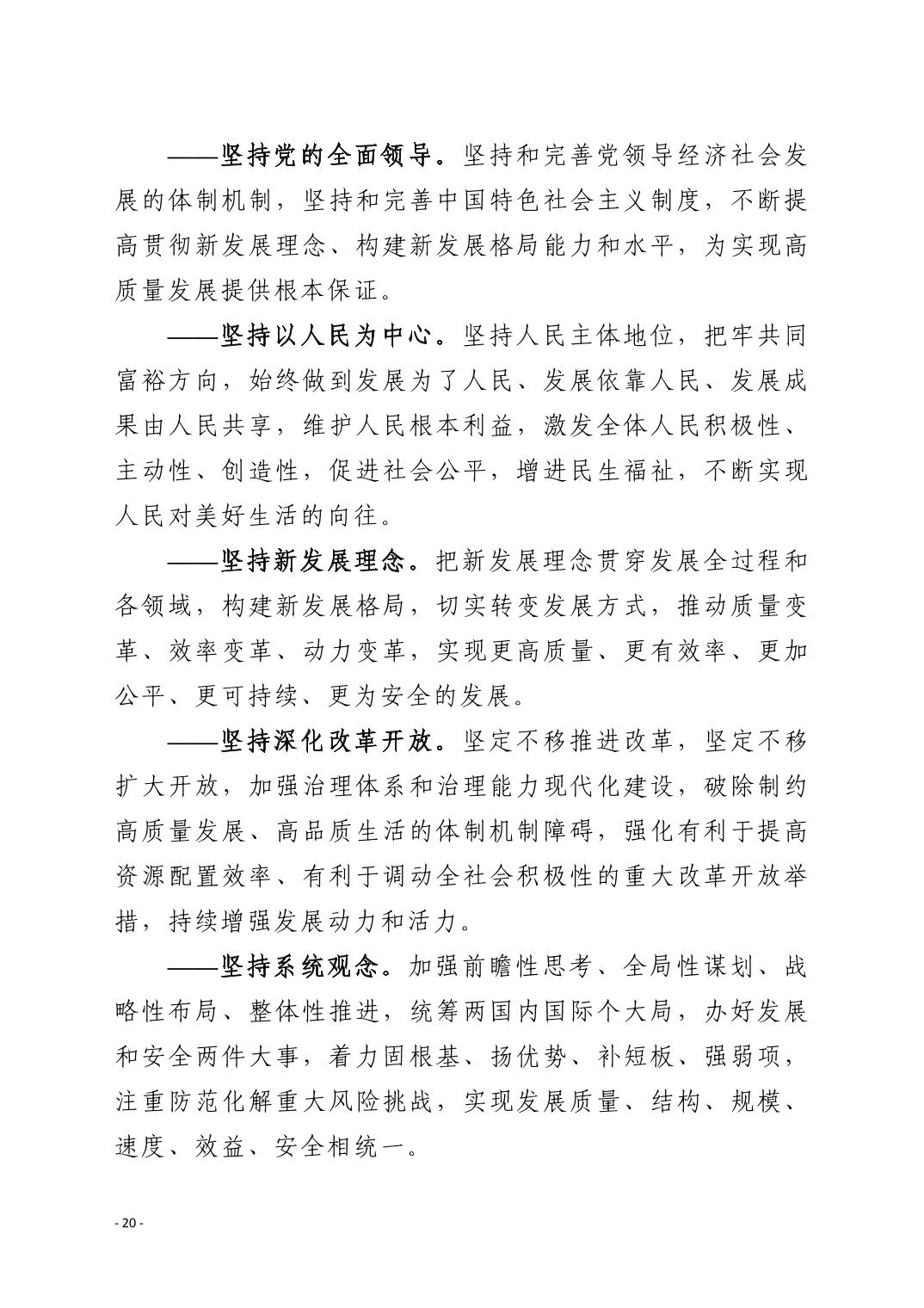 ——坚持党的全面领导。坚持和完善党领导经济社会发展的体制机制，坚持和完善中国特色社会主义制度，不断提高贯彻新发展理念、构建新发展格局能力和水平，为实现高质量发展提供根本保证。

——坚持以人民为中心。坚持人民主体地位，把牢共同富裕方向，始终做到发展为了人民、发展依靠人民、发展成果由人民共享，维护人民根本利益，激发全体人民积极性、主动性、创造性，促进社会公平，增进民生福祉，不断实现人民对美好生活的向往。

——坚持新发展理念。把新发展理念贯穿发展全过程和各领域，构建新发展格局，切实转变发展方式，推动质量变革、效率变革、动力变革，实现更高质量、更有效率、更加公平、更可持续、更为安全的发展。

——坚持深化改革开放。坚定不移推进改革，坚定不移扩大开放，加强治理体系和治理能力现代化建设，破除制约高质量发展、高品质生活的体制机制障碍，强化有利于提高资源配置效率、有利于调动全社会积极性的重大改革开放举措，持续增强发展动力和活力。

——坚持系统观念。加强前瞻性思考、全局性谋划、战略性布局、整体性推进，统筹两国内国际个大局，办好发展和安全两件大事，着力固根基、扬优势、补短板、强弱项，注重防范化解重大风险挑战，实现发展质量、结构、规模、速度、效益、安全相统一。

- 20 -